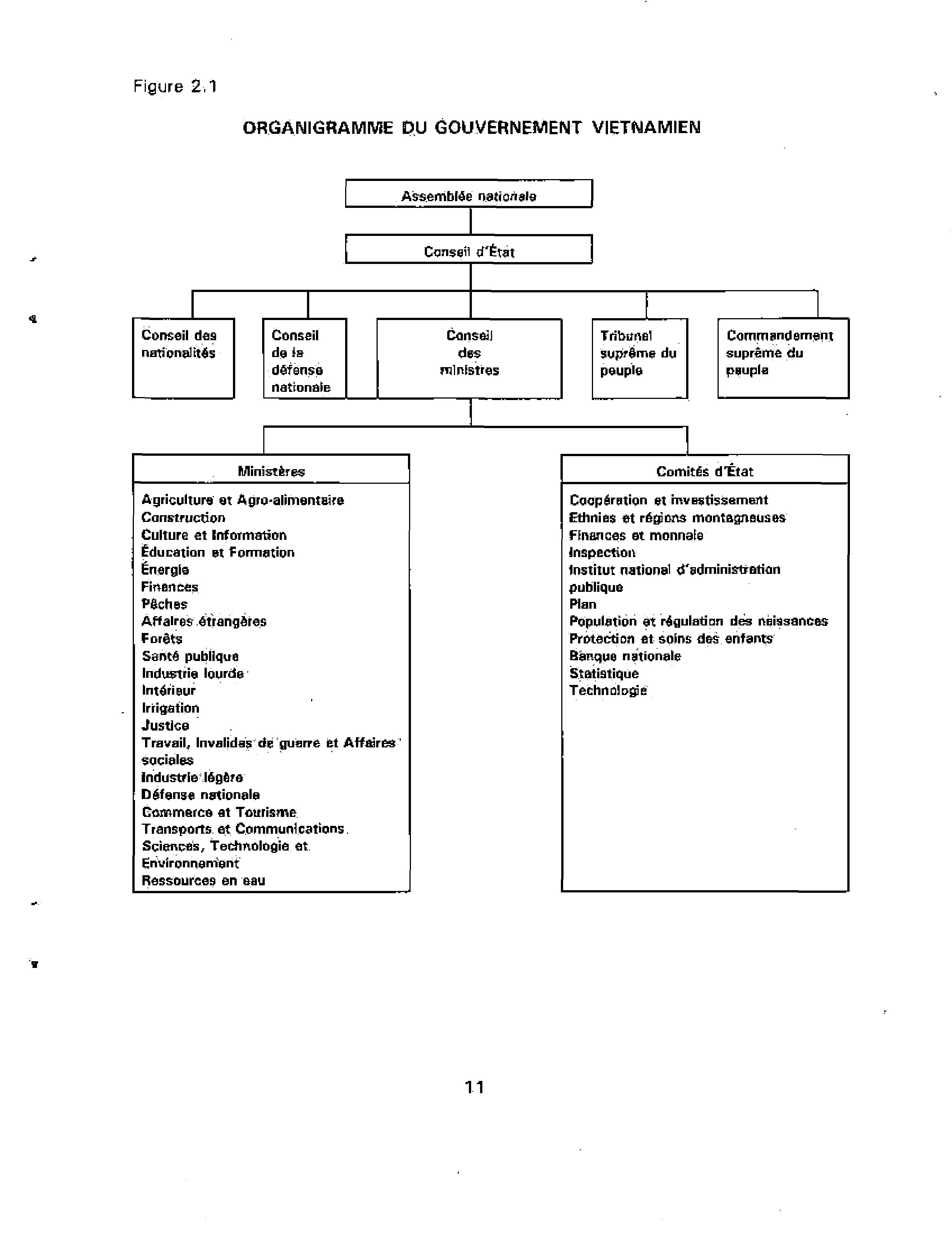 Figure 2.1

ORGANIGRAMME DU GOUVERNEMENT VIETNAMIEN

Assemblée nationale

Conseil d'État

Conseil des nationalités

Conseil de la défense nationale

Conseil des ministres

Tribunal suprême du peuple

Commandement suprême du peuple

Ministères

Agriculture et Agro-alimentaire
Construction
Culture et Information
Éducation et Formation
Énergie
Finances
Pêches
Affaires étrangères
Forêts
Santé publique
Industrie lourde
Intérieur
Irrigation
Justice
Travail, Invalides de guerre et Affaires sociales
Industrie légère
Défense nationale
Commerce et Tourisme
Transports et Communications
Sciences, Technologie et Environnement
Ressources en eau

Comités d'État

Coopération et investissement
Ethnies et régions montagneuses
Finances et monnaie
Inspection
Institut national d'administration publique
Plan
Population et régulation des naissances
Protection et soins des enfants
Banque nationale
Statistique
Technologie

11